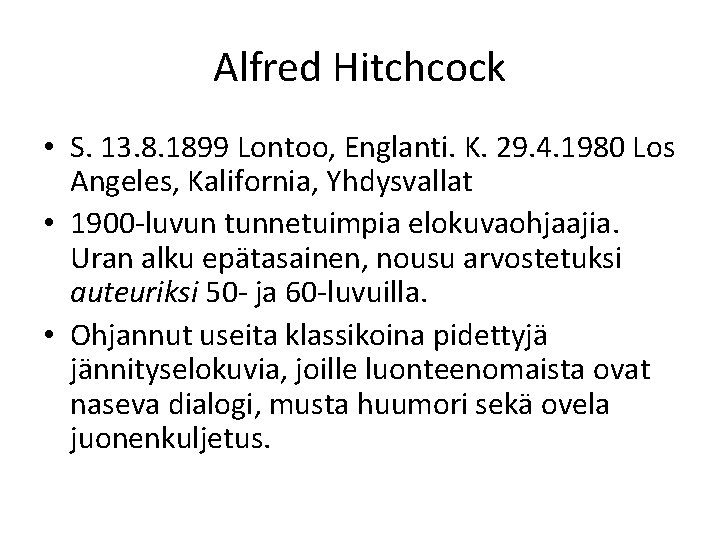 Alfred Hitchcock

• S. 13.8.1899 Lontoo, Englanti. K. 29.4.1980 Los Angeles, Kalifornia, Yhdysvallat
• 1900-luvun tunnetuimpia elokuvaohjaajia. Uran alku epätasainen, nousu arvostetuksi auteuriksi 50- ja 60-luvuilla.
• Ohjannut useita klassikoina pidettyjä jännityselokuvia, joille luonteenomaista ovat naseva dialogi, musta huumori sekä ovela juonenkuljetus.